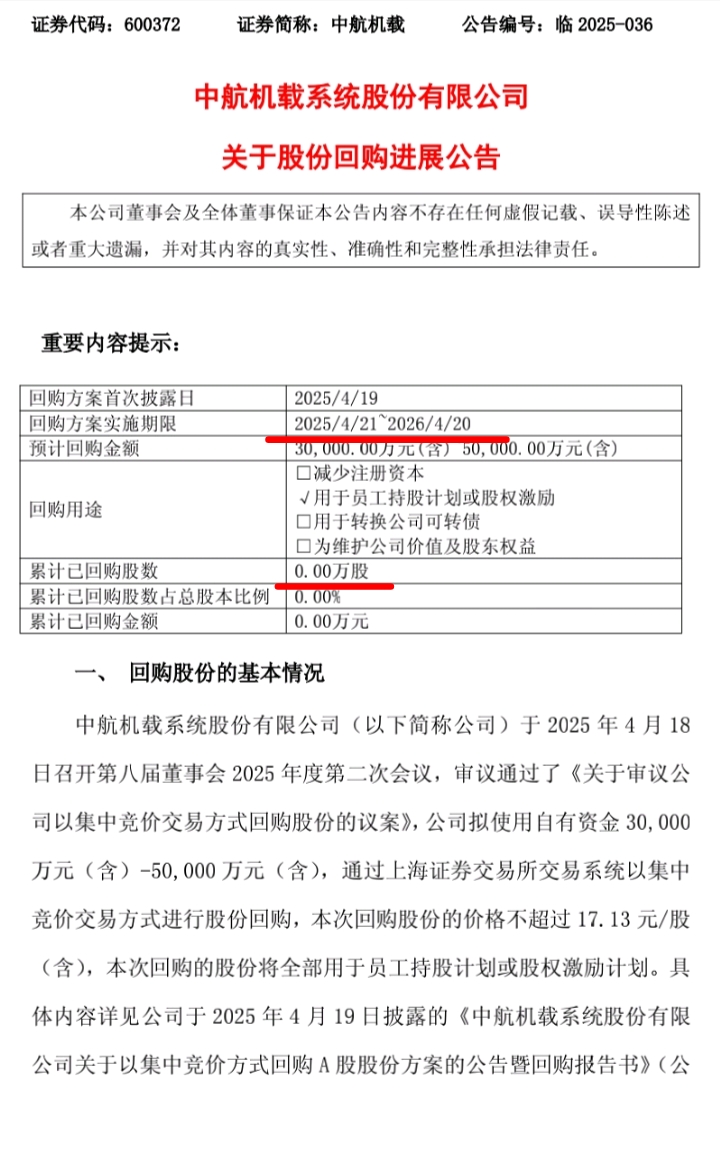 证券代码：600372　　证券简称：中航机载　　公告编号：临 2025-036

中航机载系统股份有限公司

关于股份回购进展公告

本公司董事会及全体董事保证本公告内容不存在任何虚假记载、误导性陈述或者重大遗漏，并对其内容的真实性、准确性和完整性承担法律责任。

重要内容提示：

| 回购方案首次披露日 | 2025/4/19 |
|---|---|
| 回购方案实施期限 | 2025/4/21~2026/4/20 |
| 预计回购金额 | 30,000.00万元(含)~50,000.00万元(含) |
| 回购用途 | □减少注册资本<br>√用于员工持股计划或股权激励<br>□用于转换公司可转债<br>□为维护公司价值及股东权益 |
| 累计已回购股数 | 0.00万股 |
| 累计已回购股数占总股本比例 | 0.00% |
| 累计已回购金额 | 0.00万元 |

一、　回购股份的基本情况

中航机载系统股份有限公司（以下简称公司）于 2025 年 4 月 18 日召开第八届董事会 2025 年度第二次会议，审议通过了《关于审议公司以集中竞价交易方式回购股份的议案》，公司拟使用自有资金 30,000 万元（含）-50,000 万元（含），通过上海证券交易所交易系统以集中竞价交易方式进行股份回购，本次回购股份的价格不超过 17.13 元/股（含），本次回购的股份将全部用于员工持股计划或股权激励计划。具体内容详见公司于 2025 年 4 月 19 日披露的《中航机载系统股份有限公司关于以集中竞价方式回购 A 股股份方案的公告暨回购报告书》（公